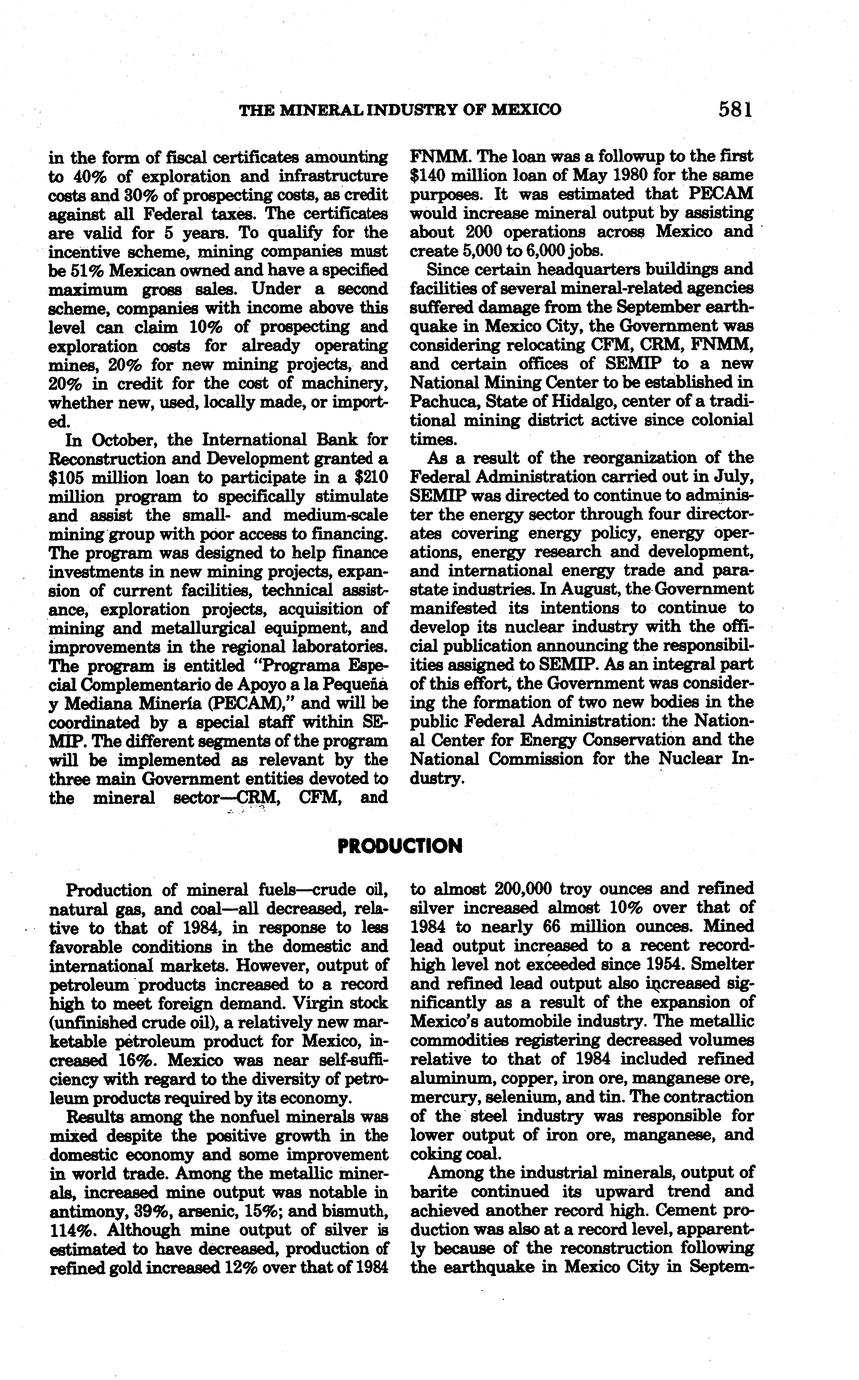 THE MINERAL INDUSTRY OF MEXICO 581

in the form of fiscal certificates amounting to 40% of exploration and infrastructure costs and 30% of prospecting costs, as credit against all Federal taxes. The certificates are valid for 5 years. To qualify for the incentive scheme, mining companies must be 51% Mexican owned and have a specified maximum gross sales. Under a second scheme, companies with income above this level can claim 10% of prospecting and exploration costs for already operating mines, 20% for new mining projects, and 20% in credit for the cost of machinery, whether new, used, locally made, or imported.

In October, the International Bank for Reconstruction and Development granted a $105 million loan to participate in a $210 million program to specifically stimulate and assist the small- and medium-scale mining group with poor access to financing. The program was designed to help finance investments in new mining projects, expansion of current facilities, technical assistance, exploration projects, acquisition of mining and metallurgical equipment, and improvements in the regional laboratories. The program is entitled "Programa Especial Complementario de Apoyo a la Pequeña y Mediana Minería (PECAM)," and will be coordinated by a special staff within SEMIP. The different segments of the program will be implemented as relevant by the three main Government entities devoted to the mineral sector—CRM, CFM, and FNMM. The loan was a followup to the first $140 million loan of May 1980 for the same purposes. It was estimated that PECAM would increase mineral output by assisting about 200 operations across Mexico and create 5,000 to 6,000 jobs.

Since certain headquarters buildings and facilities of several mineral-related agencies suffered damage from the September earthquake in Mexico City, the Government was considering relocating CFM, CRM, FNMM, and certain offices of SEMIP to a new National Mining Center to be established in Pachuca, State of Hidalgo, center of a traditional mining district active since colonial times.

As a result of the reorganization of the Federal Administration carried out in July, SEMIP was directed to continue to administer the energy sector through four directorates covering energy policy, energy operations, energy research and development, and international energy trade and parastate industries. In August, the Government manifested its intentions to continue to develop its nuclear industry with the official publication announcing the responsibilities assigned to SEMIP. As an integral part of this effort, the Government was considering the formation of two new bodies in the public Federal Administration: the National Center for Energy Conservation and the National Commission for the Nuclear Industry.

PRODUCTION

Production of mineral fuels—crude oil, natural gas, and coal—all decreased, relative to that of 1984, in response to less favorable conditions in the domestic and international markets. However, output of petroleum products increased to a record high to meet foreign demand. Virgin stock (unfinished crude oil), a relatively new marketable petroleum product for Mexico, increased 16%. Mexico was near self-sufficiency with regard to the diversity of petroleum products required by its economy.

Results among the nonfuel minerals was mixed despite the positive growth in the domestic economy and some improvement in world trade. Among the metallic minerals, increased mine output was notable in antimony, 39%, arsenic, 15%; and bismuth, 114%. Although mine output of silver is estimated to have decreased, production of refined gold increased 12% over that of 1984 to almost 200,000 troy ounces and refined silver increased almost 10% over that of 1984 to nearly 66 million ounces. Mined lead output increased to a recent record-high level not exceeded since 1954. Smelter and refined lead output also increased significantly as a result of the expansion of Mexico's automobile industry. The metallic commodities registering decreased volumes relative to that of 1984 included refined aluminum, copper, iron ore, manganese ore, mercury, selenium, and tin. The contraction of the steel industry was responsible for lower output of iron ore, manganese, and coking coal.

Among the industrial minerals, output of barite continued its upward trend and achieved another record high. Cement production was also at a record level, apparently because of the reconstruction following the earthquake in Mexico City in Septem-